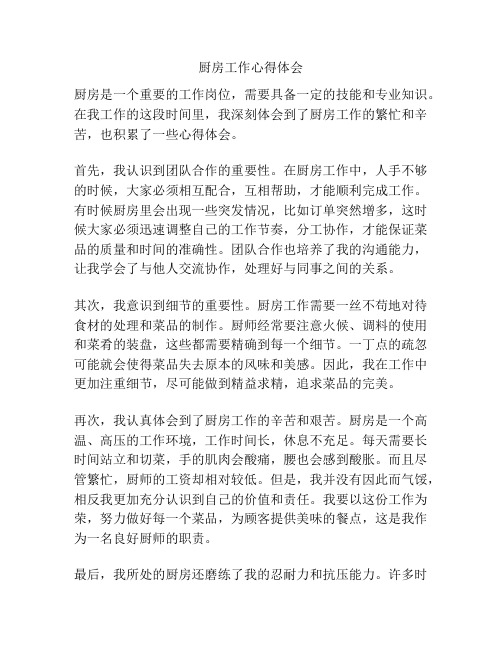 厨房工作心得体会

厨房是一个重要的工作岗位，需要具备一定的技能和专业知识。在我工作的这段时间里，我深刻体会到了厨房工作的繁忙和辛苦，也积累了一些心得体会。

首先，我认识到团队合作的重要性。在厨房工作中，人手不够的时候，大家必须相互配合，互相帮助，才能顺利完成工作。有时候厨房里会出现一些突发情况，比如订单突然增多，这时候大家必须迅速调整自己的工作节奏，分工协作，才能保证菜品的质量和时间的准确性。团队合作也培养了我的沟通能力，让我学会了与他人交流协作，处理好与同事之间的关系。

其次，我意识到细节的重要性。厨房工作需要一丝不苟地对待食材的处理和菜品的制作。厨师经常要注意火候、调料的使用和菜肴的装盘，这些都需要精确到每一个细节。一丁点的疏忽可能就会使得菜品失去原本的风味和美感。因此，我在工作中更加注重细节，尽可能做到精益求精，追求菜品的完美。

再次，我认真体会到了厨房工作的辛苦和艰苦。厨房是一个高温、高压的工作环境，工作时间长，休息不充足。每天需要长时间站立和切菜，手的肌肉会酸痛，腰也会感到酸胀。而且尽管繁忙，厨师的工资却相对较低。但是，我并没有因此而气馁，相反我更加充分认识到自己的价值和责任。我要以这份工作为荣，努力做好每一个菜品，为顾客提供美味的餐点，这是我作为一名良好厨师的职责。

最后，我所处的厨房还磨练了我的忍耐力和抗压能力。许多时